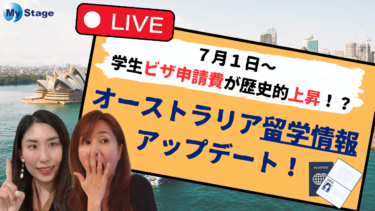 My Stage

LIVE

７月１日～
学生ビザ申請費が歴史的上昇！？

オーストラリア留学情報
アップデート！

PASSPORT